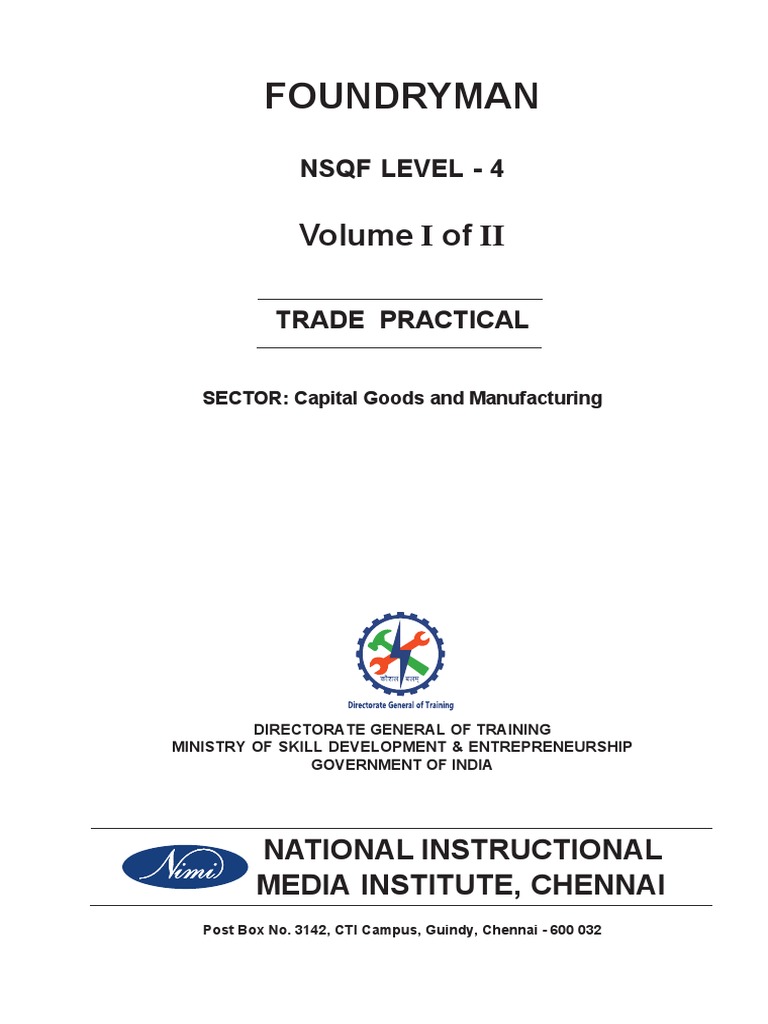 FOUNDRYMAN

NSQF LEVEL - 4

Volume I of II

TRADE PRACTICAL

SECTOR: Capital Goods and Manufacturing

कौशल भारत

Directorate General of Training

DIRECTORATE GENERAL OF TRAINING
MINISTRY OF SKILL DEVELOPMENT & ENTREPRENEURSHIP
GOVERNMENT OF INDIA

Nimi

NATIONAL INSTRUCTIONAL MEDIA INSTITUTE, CHENNAI

Post Box No. 3142, CTI Campus, Guindy, Chennai - 600 032